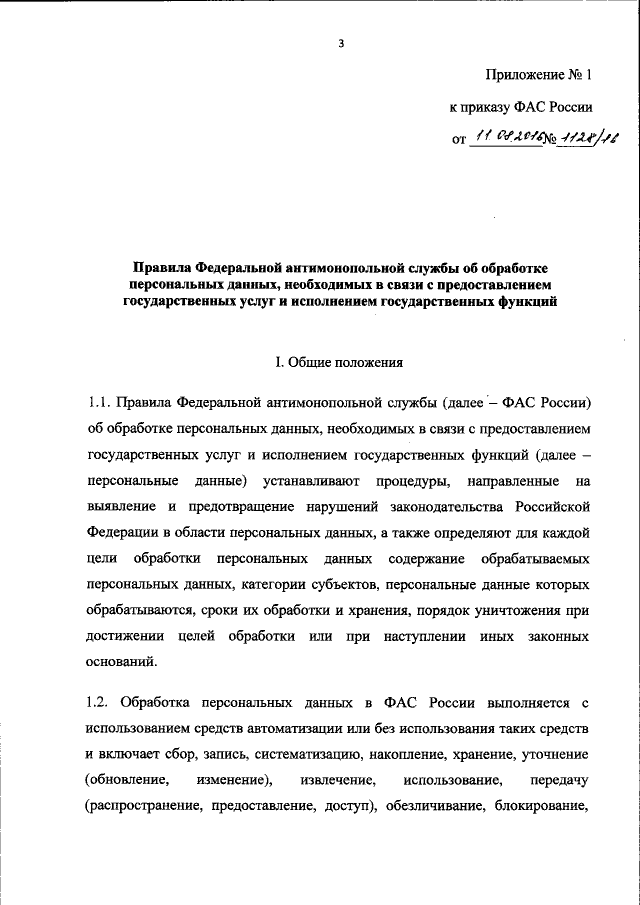 3

Приложение № 1

к приказу ФАС России

от 11.08.2016 № 1128/16

Правила Федеральной антимонопольной службы об обработке персональных данных, необходимых в связи с предоставлением государственных услуг и исполнением государственных функций

I. Общие положения

1.1. Правила Федеральной антимонопольной службы (далее – ФАС России) об обработке персональных данных, необходимых в связи с предоставлением государственных услуг и исполнением государственных функций (далее – персональные данные) устанавливают процедуры, направленные на выявление и предотвращение нарушений законодательства Российской Федерации в области персональных данных, а также определяют для каждой цели обработки персональных данных содержание обрабатываемых персональных данных, категории субъектов, персональные данные которых обрабатываются, сроки их обработки и хранения, порядок уничтожения при достижении целей обработки или при наступлении иных законных оснований.

1.2. Обработка персональных данных в ФАС России выполняется с использованием средств автоматизации или без использования таких средств и включает сбор, запись, систематизацию, накопление, хранение, уточнение (обновление, изменение), извлечение, использование, передачу (распространение, предоставление, доступ), обезличивание, блокирование,